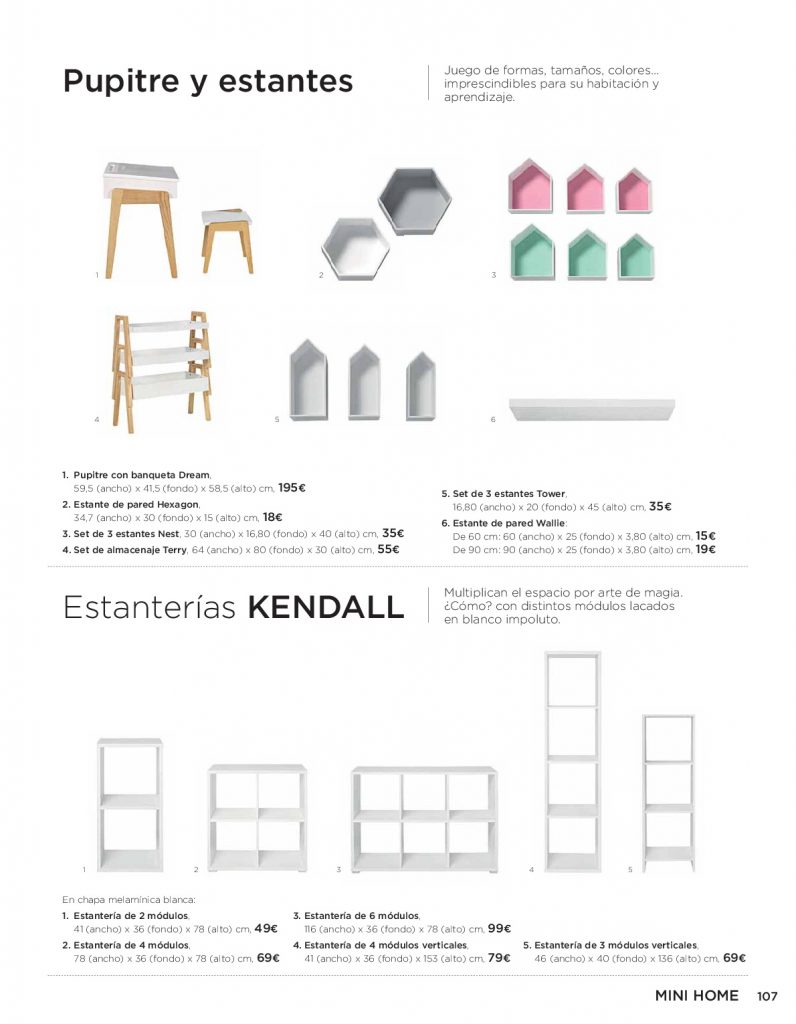 Pupitre y estantes

Juego de formas, tamaños, colores... imprescindibles para su habitación y aprendizaje.

1

2

3

4

5

6

1. Pupitre con banqueta Dream, 59,5 (ancho) x 41,5 (fondo) x 58,5 (alto) cm, 195€
2. Estante de pared Hexagon, 34,7 (ancho) x 30 (fondo) x 15 (alto) cm, 18€
3. Set de 3 estantes Nest, 30 (ancho) x 16,80 (fondo) x 40 (alto) cm, 35€
4. Set de almacenaje Terry, 64 (ancho) x 80 (fondo) x 30 (alto) cm, 55€

5. Set de 3 estantes Tower, 16,80 (ancho) x 20 (fondo) x 45 (alto) cm, 35€
6. Estante de pared Wallie:
De 60 cm: 60 (ancho) x 25 (fondo) x 3,80 (alto) cm, 15€
De 90 cm: 90 (ancho) x 25 (fondo) x 3,80 (alto) cm, 19€

Estanterías KENDALL

Multiplican el espacio por arte de magia. ¿Cómo? con distintos módulos lacados en blanco impoluto.

1

2

3

4

5

En chapa melamínica blanca:
1. Estantería de 2 módulos, 41 (ancho) x 36 (fondo) x 78 (alto) cm, 49€
2. Estantería de 4 módulos, 78 (ancho) x 36 (fondo) x 78 (alto) cm, 69€

3. Estantería de 6 módulos, 116 (ancho) x 36 (fondo) x 78 (alto) cm, 99€
4. Estantería de 4 módulos verticales, 41 (ancho) x 36 (fondo) x 153 (alto) cm, 79€

5. Estantería de 3 módulos verticales, 46 (ancho) x 40 (fondo) x 136 (alto) cm, 69€

MINI HOME 107